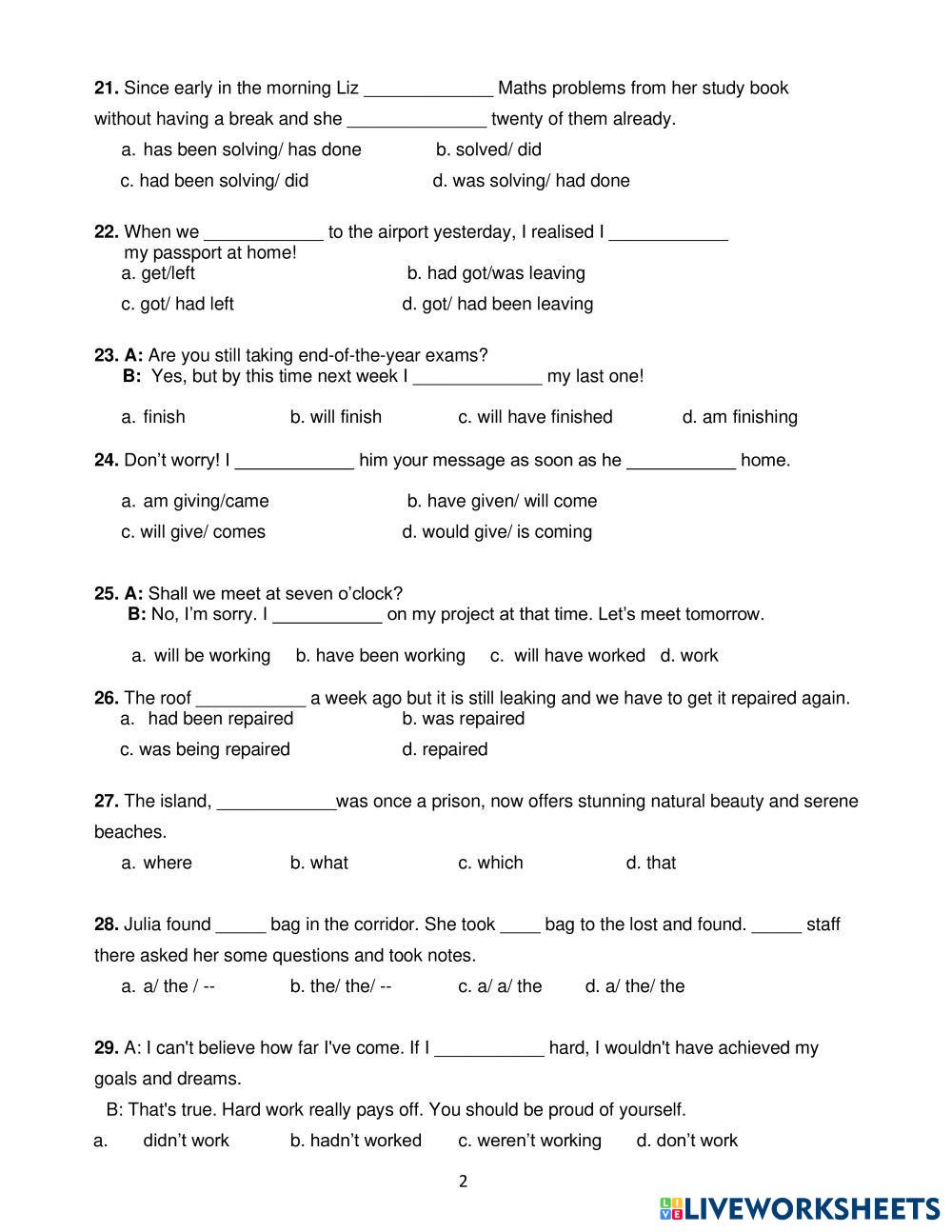 **21.** Since early in the morning Liz _____________ Maths problems from her study book without having a break and she ______________ twenty of them already.

a. has been solving/ has done b. solved/ did

c. had been solving/ did d. was solving/ had done

**22.** When we ____________ to the airport yesterday, I realised I ____________ my passport at home!

a. get/left b. had got/was leaving

c. got/ had left d. got/ had been leaving

**23. A:** Are you still taking end-of-the-year exams?
**B:** Yes, but by this time next week I _____________ my last one!

a. finish b. will finish c. will have finished d. am finishing

**24.** Don't worry! I ____________ him your message as soon as he ___________ home.

a. am giving/came b. have given/ will come

c. will give/ comes d. would give/ is coming

**25. A:** Shall we meet at seven o'clock?
**B:** No, I'm sorry. I ___________ on my project at that time. Let's meet tomorrow.

a. will be working b. have been working c. will have worked d. work

**26.** The roof ___________ a week ago but it is still leaking and we have to get it repaired again.

a. had been repaired b. was repaired

c. was being repaired d. repaired

**27.** The island, ____________was once a prison, now offers stunning natural beauty and serene beaches.

a. where b. what c. which d. that

**28.** Julia found _____ bag in the corridor. She took ____ bag to the lost and found. _____ staff there asked her some questions and took notes.

a. a/ the / -- b. the/ the/ -- c. a/ a/ the d. a/ the/ the

**29.** A: I can't believe how far I've come. If I ___________ hard, I wouldn't have achieved my goals and dreams.

B: That's true. Hard work really pays off. You should be proud of yourself.

a. didn't work b. hadn't worked c. weren't working d. don't work

2

LIVEWORKSHEETS